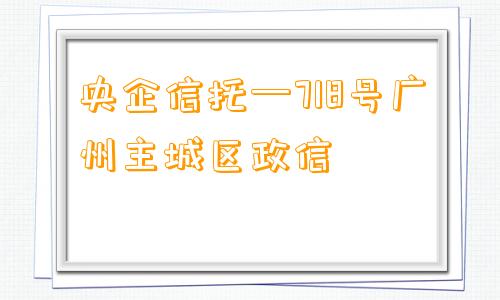 央企信托—718号广州主城区政信